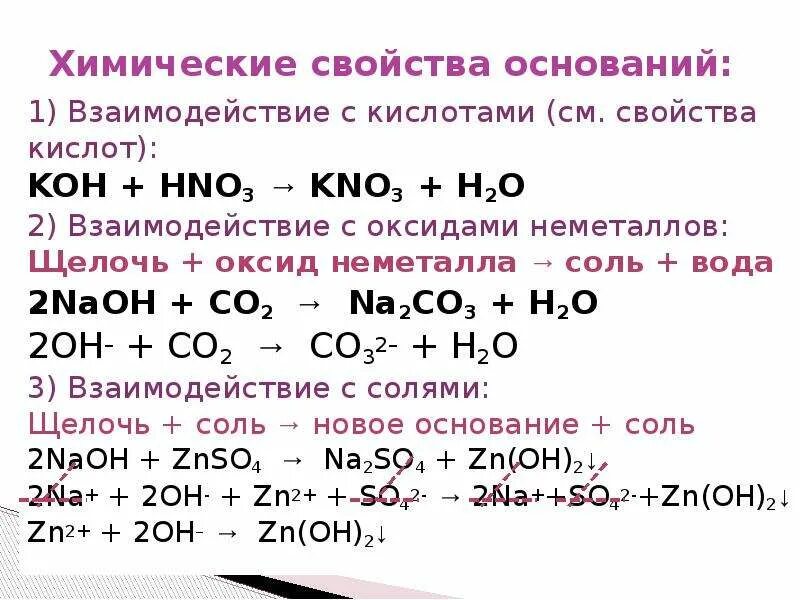 Химические свойства оснований:

1) Взаимодействие с кислотами (см. свойства кислот):

$KOH + HNO_3 \rightarrow KNO_3 + H_2O$

2) Взаимодействие с оксидами неметаллов:

Щелочь + оксид неметалла → соль + вода

$2NaOH + CO_2 \rightarrow Na_2CO_3 + H_2O$

$2OH^- + CO_2 \rightarrow CO_3^{2-} + H_2O$

3) Взаимодействие с солями:

Щелочь + соль → новое основание + соль

$2NaOH + ZnSO_4 \rightarrow Na_2SO_4 + Zn(OH)_2\downarrow$

$2Na^+ + 2OH^- + Zn^{2+} + SO_4^{2-} \rightarrow 2Na^+ + SO_4^{2-} + Zn(OH)_2\downarrow$

$Zn^{2+} + 2OH^- \rightarrow Zn(OH)_2\downarrow$